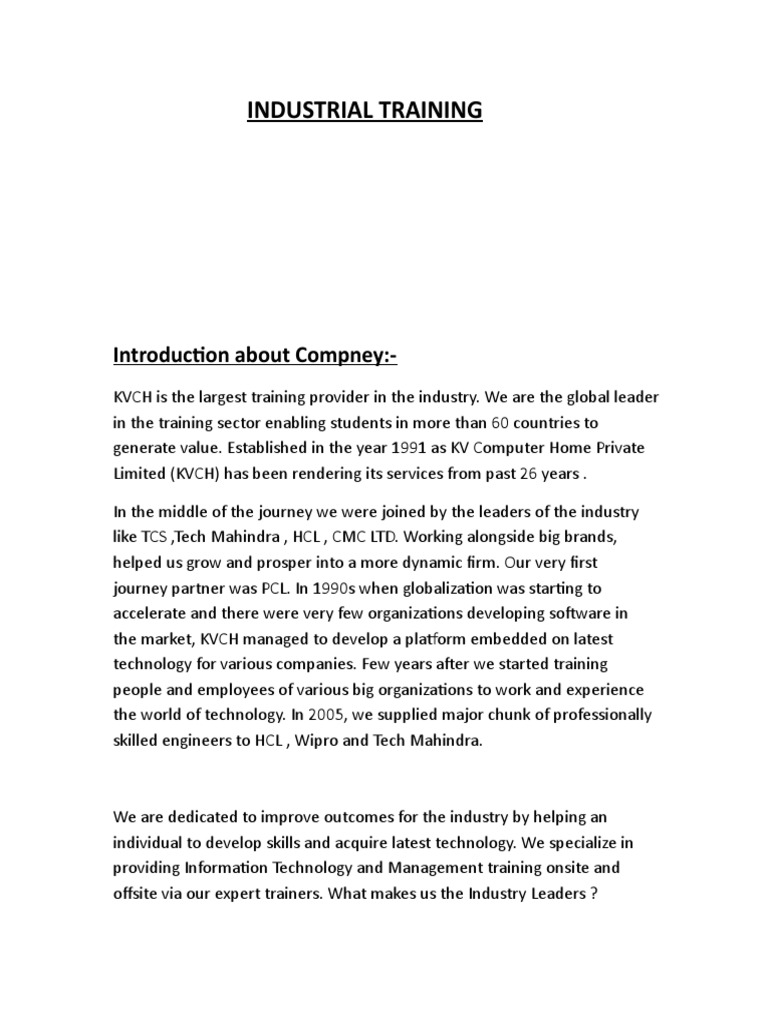 INDUSTRIAL TRAINING

Introduction about Compney:-

KVCH is the largest training provider in the industry. We are the global leader in the training sector enabling students in more than 60 countries to generate value. Established in the year 1991 as KV Computer Home Private Limited (KVCH) has been rendering its services from past 26 years .

In the middle of the journey we were joined by the leaders of the industry like TCS ,Tech Mahindra , HCL , CMC LTD. Working alongside big brands, helped us grow and prosper into a more dynamic firm. Our very first journey partner was PCL. In 1990s when globalization was starting to accelerate and there were very few organizations developing software in the market, KVCH managed to develop a platform embedded on latest technology for various companies. Few years after we started training people and employees of various big organizations to work and experience the world of technology. In 2005, we supplied major chunk of professionally skilled engineers to HCL , Wipro and Tech Mahindra.

We are dedicated to improve outcomes for the industry by helping an individual to develop skills and acquire latest technology. We specialize in providing Information Technology and Management training onsite and offsite via our expert trainers. What makes us the Industry Leaders ?